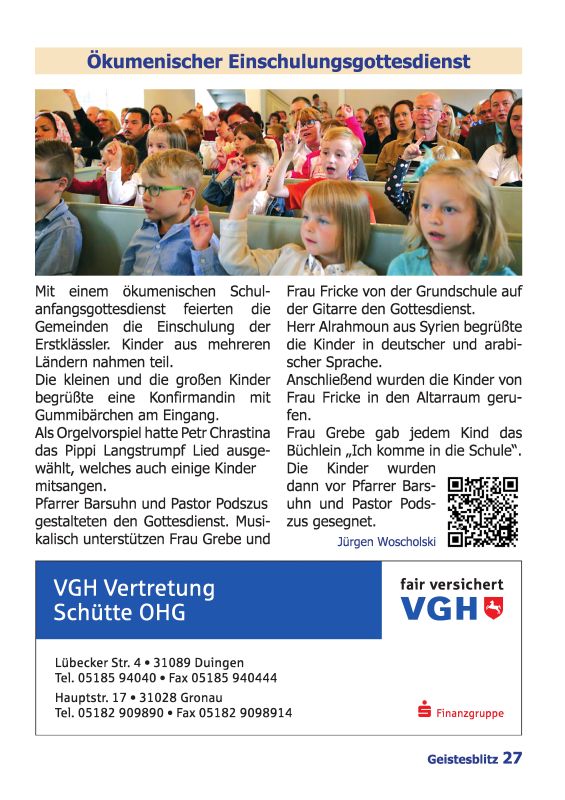 Ökumenischer Einschulungsgottesdienst

Mit einem ökumenischen Schulanfangsgottesdienst feierten die Gemeinden die Einschulung der Erstklässler. Kinder aus mehreren Ländern nahmen teil.
Die kleinen und die großen Kinder begrüßte eine Konfirmandin mit Gummibärchen am Eingang.
Als Orgelvorspiel hatte Petr Chrastina das Pippi Langstrumpf Lied ausgewählt, welches auch einige Kinder mitsangen.
Pfarrer Barsuhn und Pastor Podszus gestalteten den Gottesdienst. Musikalisch unterstützen Frau Grebe und Frau Fricke von der Grundschule auf der Gitarre den Gottesdienst.
Herr Alrahmoun aus Syrien begrüßte die Kinder in deutscher und arabischer Sprache.
Anschließend wurden die Kinder von Frau Fricke in den Altarraum gerufen.
Frau Grebe gab jedem Kind das Büchlein „Ich komme in die Schule“. Die Kinder wurden dann vor Pfarrer Barsuhn und Pastor Podszus gesegnet.

Jürgen Woscholski

VGH Vertretung Schütte OHG

fair versichert
VGH

Lübecker Str. 4 • 31089 Duingen
Tel. 05185 94040 • Fax 05185 940444
Hauptstr. 17 • 31028 Gronau
Tel. 05182 909890 • Fax 05182 9098914

Finanzgruppe

Geistesblitz 27